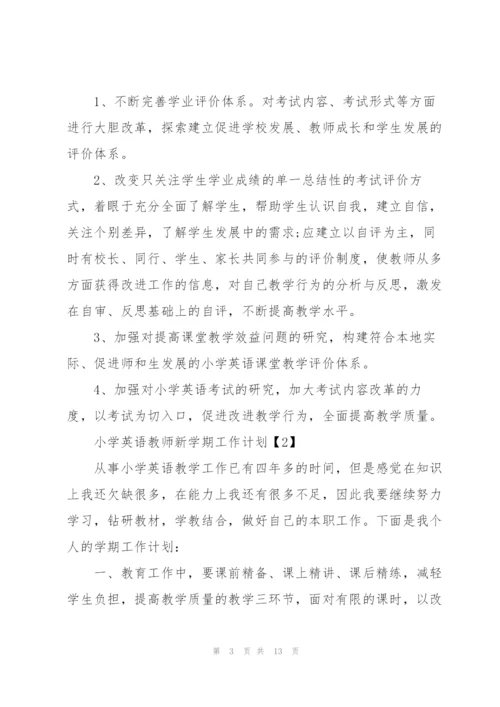 1、不断完善学业评价体系。对考试内容、考试形式等方面进行大胆改革，探索建立促进学校发展、教师成长和学生发展的评价体系。

2、改变只关注学生学业成绩的单一总结性的考试评价方式，着眼于充分全面了解学生，帮助学生认识自我，建立自信，关注个别差异，了解学生发展中的需求;应建立以自评为主，同时有校长、同行、学生、家长共同参与的评价制度，使教师从多方面获得改进工作的信息，对自己教学行为的分析与反思，激发在自审、反思基础上的自评，不断提高教学水平。

3、加强对提高课堂教学效益问题的研究，构建符合本地实际、促进师和生发展的小学英语课堂教学评价体系。

4、加强对小学英语考试的研究，加大考试内容改革的力度，以考试为切入口，促进改进教学行为，全面提高教学质量。

小学英语教师新学期工作计划【2】

从事小学英语教学工作已有四年多的时间，但是感觉在知识上我还欠缺很多，在能力上我还有很多不足，因此我要继续努力学习，钻研教材，学教结合，做好自己的本职工作。下面是我个人的学期工作计划:

一、教育工作中，要课前精备、课上精讲、课后精练，减轻学生负担，提高教学质量的教学三环节，面对有限的课时，以改

第 3 页 共 13 页